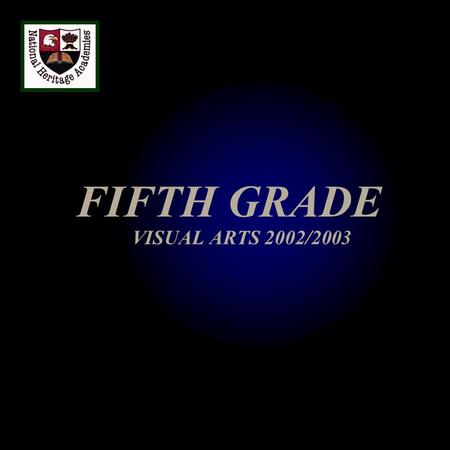 National Heritage Academies

FIFTH GRADE

VISUAL ARTS 2002/2003